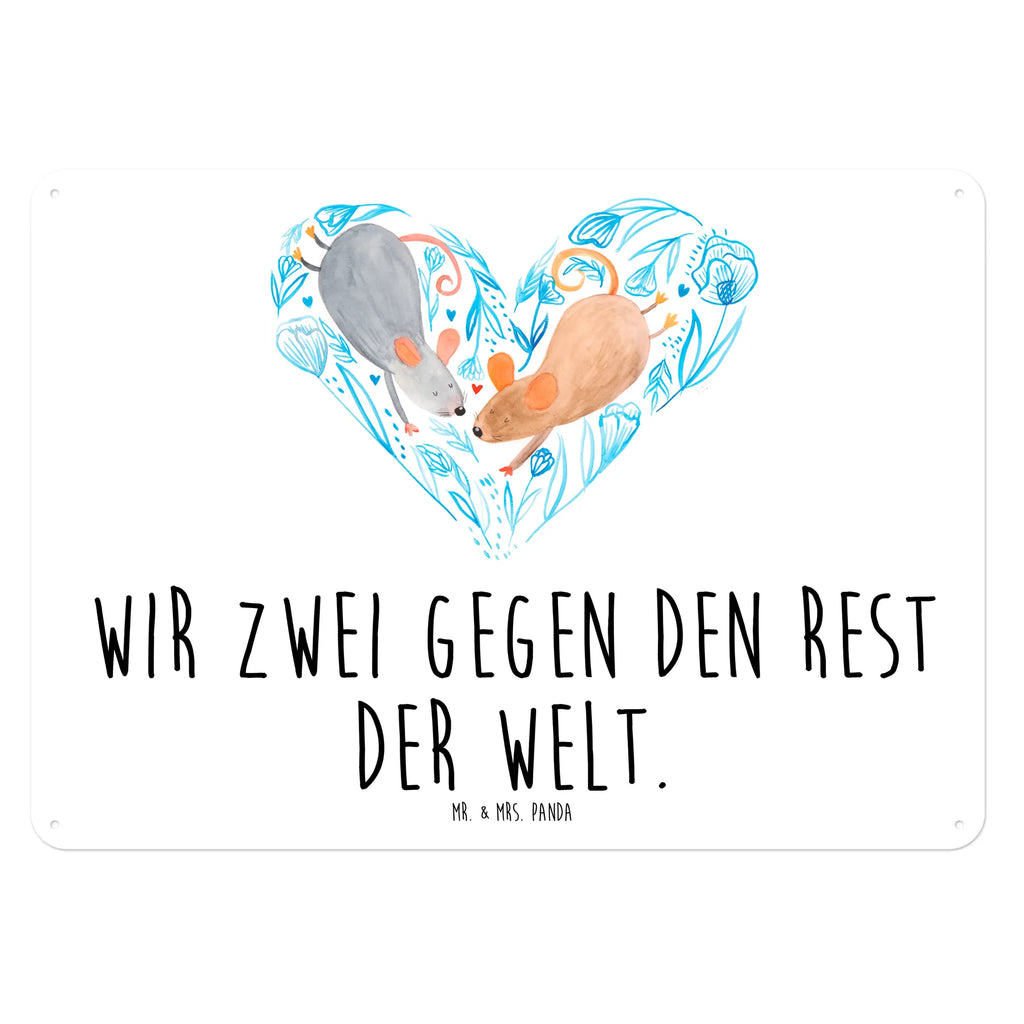 WIR ZWEI GEGEN DEN REST DER WELT.

MR. & MRS. PANDA